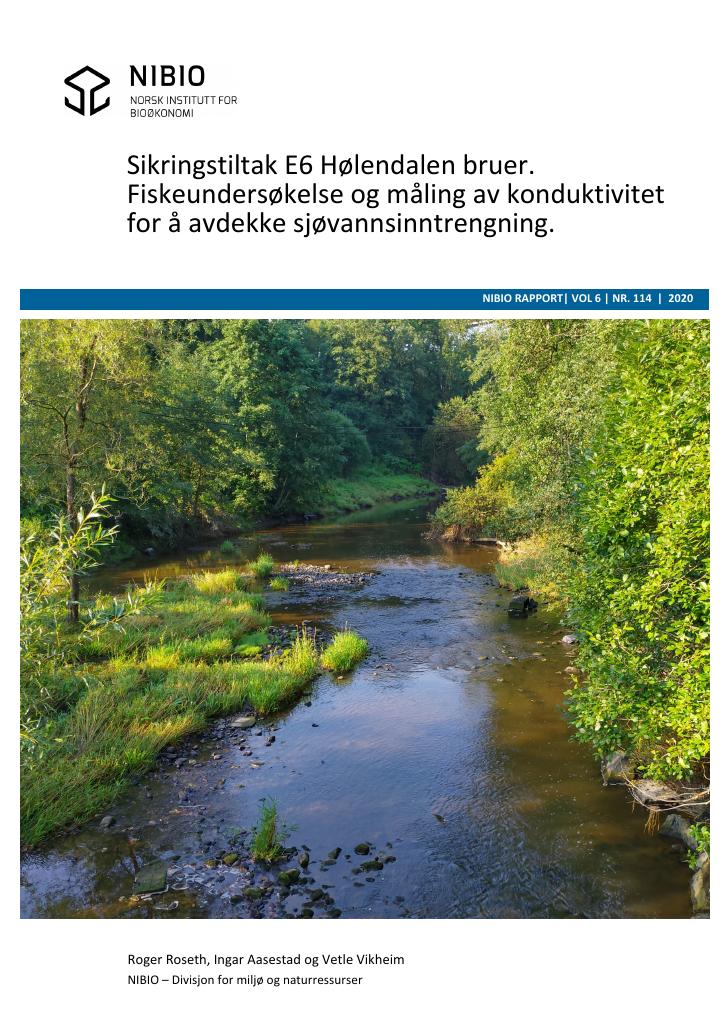 NIBIO
NORSK INSTITUTT FOR BIOØKONOMI

Sikringstiltak E6 Hølendalen bruer. Fiskeundersøkelse og måling av konduktivitet for å avdekke sjøvannsinntrengning.

NIBIO RAPPORT| VOL 6 | NR. 114 | 2020

Roger Roseth, Ingar Aasestad og Vetle Vikheim
NIBIO – Divisjon for miljø og naturressurser